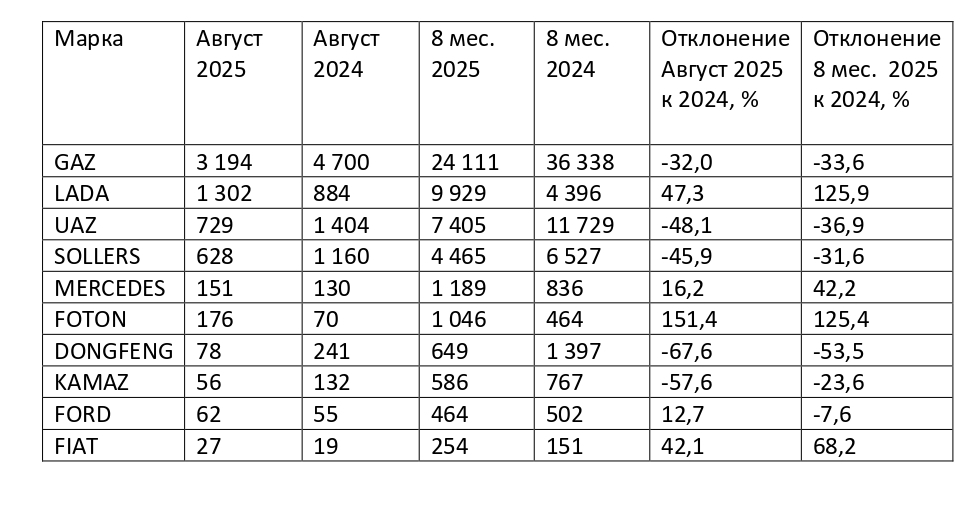 | Марка | Август 2025 | Август 2024 | 8 мес. 2025 | 8 мес. 2024 | Отклонение Август 2025 к 2024, % | Отклонение 8 мес. 2025 к 2024, % |
|---|---|---|---|---|---|---|
| GAZ | 3 194 | 4 700 | 24 111 | 36 338 | -32,0 | -33,6 |
| LADA | 1 302 | 884 | 9 929 | 4 396 | 47,3 | 125,9 |
| UAZ | 729 | 1 404 | 7 405 | 11 729 | -48,1 | -36,9 |
| SOLLERS | 628 | 1 160 | 4 465 | 6 527 | -45,9 | -31,6 |
| MERCEDES | 151 | 130 | 1 189 | 836 | 16,2 | 42,2 |
| FOTON | 176 | 70 | 1 046 | 464 | 151,4 | 125,4 |
| DONGFENG | 78 | 241 | 649 | 1 397 | -67,6 | -53,5 |
| KAMAZ | 56 | 132 | 586 | 767 | -57,6 | -23,6 |
| FORD | 62 | 55 | 464 | 502 | 12,7 | -7,6 |
| FIAT | 27 | 19 | 254 | 151 | 42,1 | 68,2 |